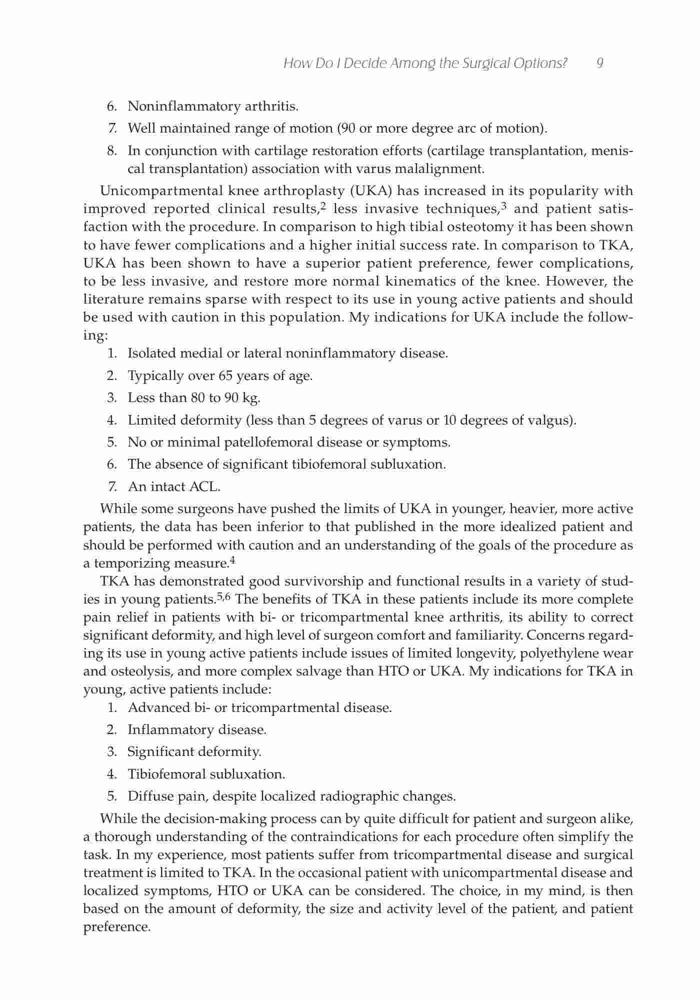 How Do I Decide Among the Surgical Options? 9

6. Noninflammatory arthritis.
7. Well maintained range of motion (90 or more degree arc of motion).
8. In conjunction with cartilage restoration efforts (cartilage transplantation, meniscal transplantation) association with varus malalignment.

Unicompartmental knee arthroplasty (UKA) has increased in its popularity with improved reported clinical results,$^2$ less invasive techniques,$^3$ and patient satisfaction with the procedure. In comparison to high tibial osteotomy it has been shown to have fewer complications and a higher initial success rate. In comparison to TKA, UKA has been shown to have a superior patient preference, fewer complications, to be less invasive, and restore more normal kinematics of the knee. However, the literature remains sparse with respect to its use in young active patients and should be used with caution in this population. My indications for UKA include the following:
1. Isolated medial or lateral noninflammatory disease.
2. Typically over 65 years of age.
3. Less than 80 to 90 kg.
4. Limited deformity (less than 5 degrees of varus or 10 degrees of valgus).
5. No or minimal patellofemoral disease or symptoms.
6. The absence of significant tibiofemoral subluxation.
7. An intact ACL.

While some surgeons have pushed the limits of UKA in younger, heavier, more active patients, the data has been inferior to that published in the more idealized patient and should be performed with caution and an understanding of the goals of the procedure as a temporizing measure.$^4$

TKA has demonstrated good survivorship and functional results in a variety of studies in young patients.$^{5,6}$ The benefits of TKA in these patients include its more complete pain relief in patients with bi- or tricompartmental knee arthritis, its ability to correct significant deformity, and high level of surgeon comfort and familiarity. Concerns regarding its use in young active patients include issues of limited longevity, polyethylene wear and osteolysis, and more complex salvage than HTO or UKA. My indications for TKA in young, active patients include:
1. Advanced bi- or tricompartmental disease.
2. Inflammatory disease.
3. Significant deformity.
4. Tibiofemoral subluxation.
5. Diffuse pain, despite localized radiographic changes.

While the decision-making process can by quite difficult for patient and surgeon alike, a thorough understanding of the contraindications for each procedure often simplify the task. In my experience, most patients suffer from tricompartmental disease and surgical treatment is limited to TKA. In the occasional patient with unicompartmental disease and localized symptoms, HTO or UKA can be considered. The choice, in my mind, is then based on the amount of deformity, the size and activity level of the patient, and patient preference.